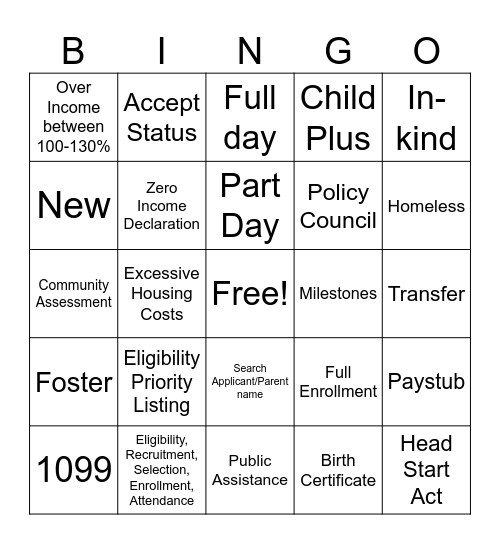 | B | I | N | G | O |
|---|---|---|---|---|
| Over Income between 100-130% | Accept Status | Full day | Child Plus | In-kind |
| New | Zero Income Declaration | Part Day | Policy Council | Homeless |
| Community Assessment | Excessive Housing Costs | Free! | Milestones | Transfer |
| Foster | Eligibility Priority Listing | Search Applicant/Parent name | Full Enrollment | Paystub |
| 1099 | Eligibility, Recruitment, Selection, Enrollment, Attendance | Public Assistance | Birth Certificate | Head Start Act |